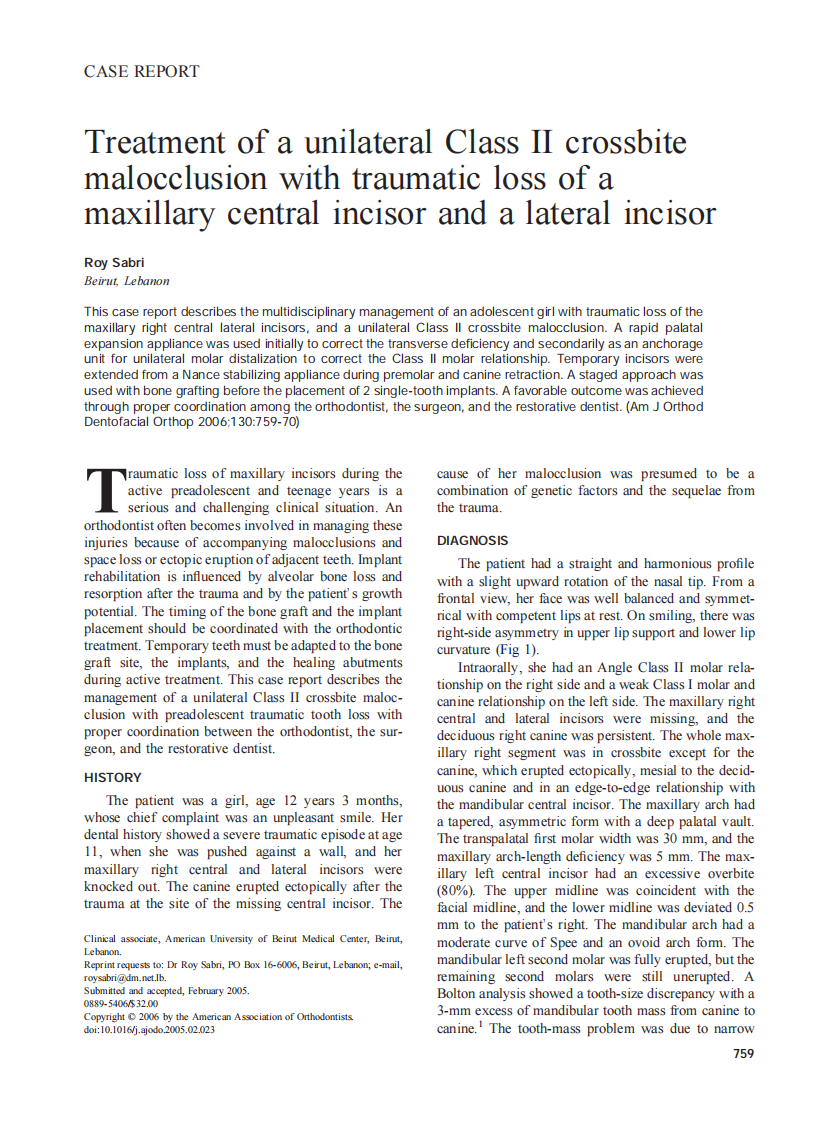 CASE REPORT

Treatment of a unilateral Class II crossbite malocclusion with traumatic loss of a maxillary central incisor and a lateral incisor

Roy Sabri
Beirut, Lebanon

This case report describes the multidisciplinary management of an adolescent girl with traumatic loss of the maxillary right central lateral incisors, and a unilateral Class II crossbite malocclusion. A rapid palatal expansion appliance was used initially to correct the transverse deficiency and secondarily as an anchorage unit for unilateral molar distalization to correct the Class II molar relationship. Temporary incisors were extended from a Nance stabilizing appliance during premolar and canine retraction. A staged approach was used with bone grafting before the placement of 2 single-tooth implants. A favorable outcome was achieved through proper coordination among the orthodontist, the surgeon, and the restorative dentist. (Am J Orthod Dentofacial Orthop 2006;130:759-70)

Traumatic loss of maxillary incisors during the active preadolescent and teenage years is a serious and challenging clinical situation. An orthodontist often becomes involved in managing these injuries because of accompanying malocclusions and space loss or ectopic eruption of adjacent teeth. Implant rehabilitation is influenced by alveolar bone loss and resorption after the trauma and by the patient's growth potential. The timing of the bone graft and the implant placement should be coordinated with the orthodontic treatment. Temporary teeth must be adapted to the bone graft site, the implants, and the healing abutments during active treatment. This case report describes the management of a unilateral Class II crossbite malocclusion with preadolescent traumatic tooth loss with proper coordination between the orthodontist, the surgeon, and the restorative dentist.

HISTORY

The patient was a girl, age 12 years 3 months, whose chief complaint was an unpleasant smile. Her dental history showed a severe traumatic episode at age 11, when she was pushed against a wall, and her maxillary right central and lateral incisors were knocked out. The canine erupted ectopically after the trauma at the site of the missing central incisor. The

Clinical associate, American University of Beirut Medical Center, Beirut, Lebanon.
Reprint requests to: Dr Roy Sabri, PO Box 16-6006, Beirut, Lebanon; e-mail, roysabri@dm.net.lb.
Submitted and accepted, February 2005.
0889-5406/$32.00
Copyright © 2006 by the American Association of Orthodontists.
doi:10.1016/j.ajodo.2005.02.023

cause of her malocclusion was presumed to be a combination of genetic factors and the sequelae from the trauma.

DIAGNOSIS

The patient had a straight and harmonious profile with a slight upward rotation of the nasal tip. From a frontal view, her face was well balanced and symmetrical with competent lips at rest. On smiling, there was right-side asymmetry in upper lip support and lower lip curvature (Fig 1).

Intraorally, she had an Angle Class II molar relationship on the right side and a weak Class I molar and canine relationship on the left side. The maxillary right central and lateral incisors were missing, and the deciduous right canine was persistent. The whole maxillary right segment was in crossbite except for the canine, which erupted ectopically, mesial to the deciduous canine and in an edge-to-edge relationship with the mandibular central incisor. The maxillary arch had a tapered, asymmetric form with a deep palatal vault. The transpalatal first molar width was 30 mm, and the maxillary arch-length deficiency was 5 mm. The maxillary left central incisor had an excessive overbite (80%). The upper midline was coincident with the facial midline, and the lower midline was deviated 0.5 mm to the patient's right. The mandibular arch had a moderate curve of Spee and an ovoid arch form. The mandibular left second molar was fully erupted, but the remaining second molars were still unerupted. A Bolton analysis showed a tooth-size discrepancy with a 3-mm excess of mandibular tooth mass from canine to canine.$^1$ The tooth-mass problem was due to narrow

759